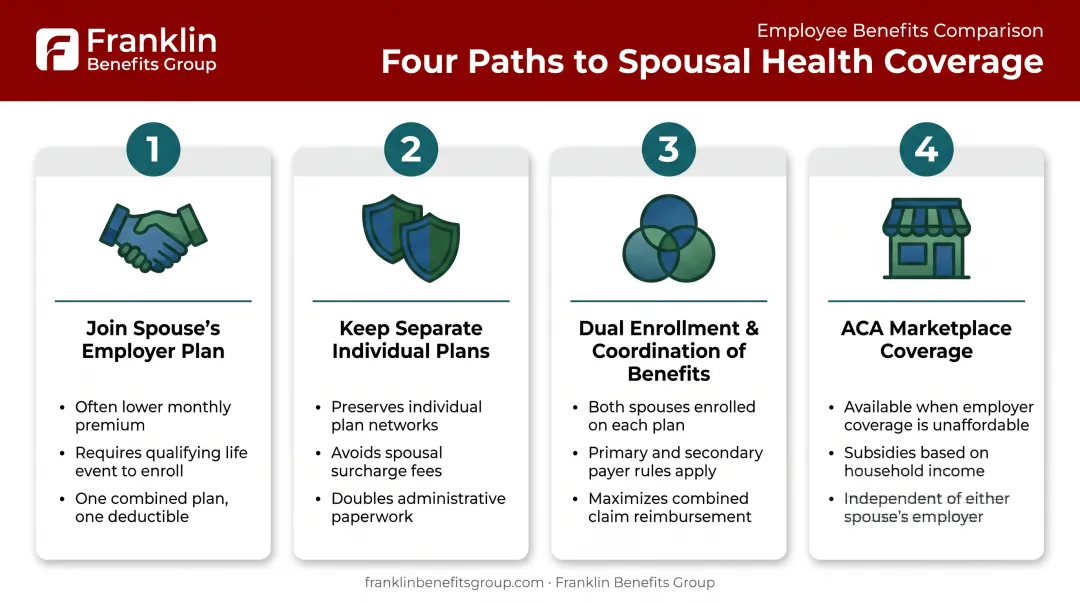 Franklin
Benefits Group

Employee Benefits Comparison
Four Paths to Spousal Health Coverage

1

Join Spouse's Employer Plan

- Often lower monthly premium
- Requires qualifying life event to enroll
- One combined plan, one deductible

2

Keep Separate Individual Plans

- Preserves individual plan networks
- Avoids spousal surcharge fees
- Doubles administrative paperwork

3

Dual Enrollment & Coordination of Benefits

- Both spouses enrolled on each plan
- Primary and secondary payer rules apply
- Maximizes combined claim reimbursement

4

ACA Marketplace Coverage

- Available when employer coverage is unaffordable
- Subsidies based on household income
- Independent of either spouse's employer

franklinbenefitsgroup.com · Franklin Benefits Group